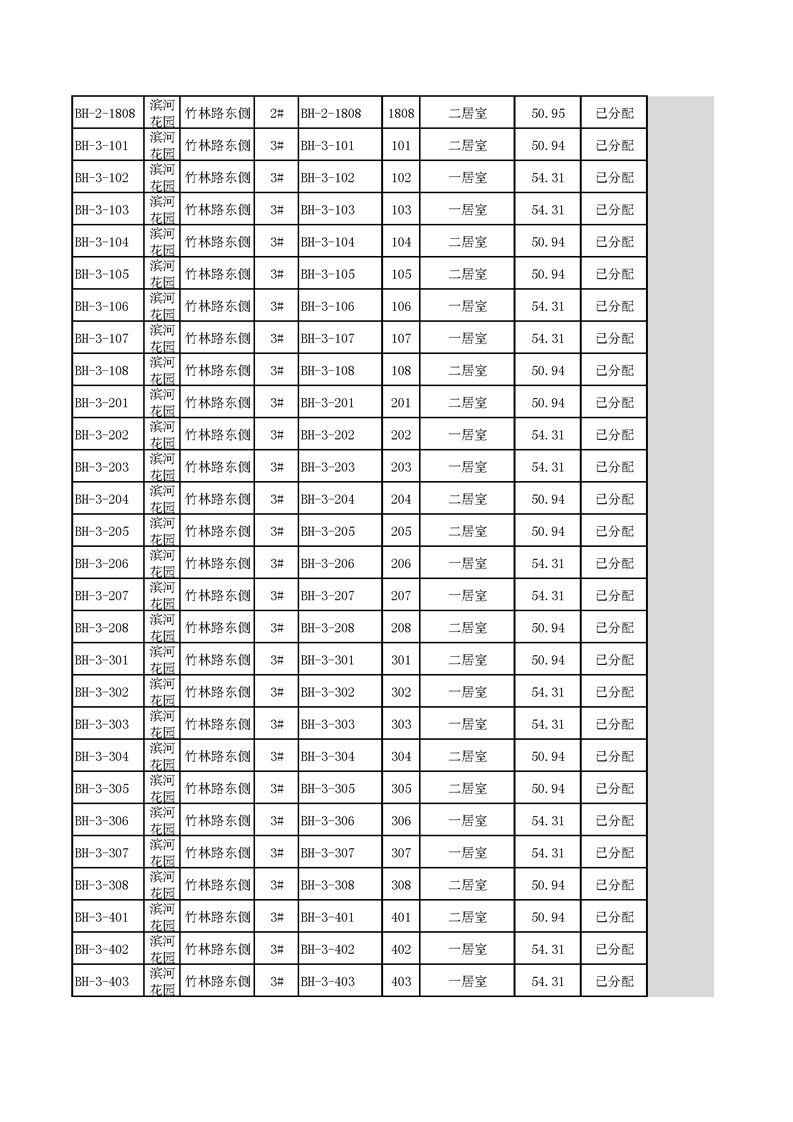 | BH-2-1808 | 滨河花园 | 竹林路东侧 | 2# | BH-2-1808 | 1808 | 二居室 | 50.95 | 已分配 |
|---|---|---|---|---|---|---|---|---|
| BH-3-101 | 滨河花园 | 竹林路东侧 | 3# | BH-3-101 | 101 | 二居室 | 50.94 | 已分配 |
| BH-3-102 | 滨河花园 | 竹林路东侧 | 3# | BH-3-102 | 102 | 一居室 | 54.31 | 已分配 |
| BH-3-103 | 滨河花园 | 竹林路东侧 | 3# | BH-3-103 | 103 | 一居室 | 54.31 | 已分配 |
| BH-3-104 | 滨河花园 | 竹林路东侧 | 3# | BH-3-104 | 104 | 二居室 | 50.94 | 已分配 |
| BH-3-105 | 滨河花园 | 竹林路东侧 | 3# | BH-3-105 | 105 | 二居室 | 50.94 | 已分配 |
| BH-3-106 | 滨河花园 | 竹林路东侧 | 3# | BH-3-106 | 106 | 一居室 | 54.31 | 已分配 |
| BH-3-107 | 滨河花园 | 竹林路东侧 | 3# | BH-3-107 | 107 | 一居室 | 54.31 | 已分配 |
| BH-3-108 | 滨河花园 | 竹林路东侧 | 3# | BH-3-108 | 108 | 二居室 | 50.94 | 已分配 |
| BH-3-201 | 滨河花园 | 竹林路东侧 | 3# | BH-3-201 | 201 | 二居室 | 50.94 | 已分配 |
| BH-3-202 | 滨河花园 | 竹林路东侧 | 3# | BH-3-202 | 202 | 一居室 | 54.31 | 已分配 |
| BH-3-203 | 滨河花园 | 竹林路东侧 | 3# | BH-3-203 | 203 | 一居室 | 54.31 | 已分配 |
| BH-3-204 | 滨河花园 | 竹林路东侧 | 3# | BH-3-204 | 204 | 二居室 | 50.94 | 已分配 |
| BH-3-205 | 滨河花园 | 竹林路东侧 | 3# | BH-3-205 | 205 | 二居室 | 50.94 | 已分配 |
| BH-3-206 | 滨河花园 | 竹林路东侧 | 3# | BH-3-206 | 206 | 一居室 | 54.31 | 已分配 |
| BH-3-207 | 滨河花园 | 竹林路东侧 | 3# | BH-3-207 | 207 | 一居室 | 54.31 | 已分配 |
| BH-3-208 | 滨河花园 | 竹林路东侧 | 3# | BH-3-208 | 208 | 二居室 | 50.94 | 已分配 |
| BH-3-301 | 滨河花园 | 竹林路东侧 | 3# | BH-3-301 | 301 | 二居室 | 50.94 | 已分配 |
| BH-3-302 | 滨河花园 | 竹林路东侧 | 3# | BH-3-302 | 302 | 一居室 | 54.31 | 已分配 |
| BH-3-303 | 滨河花园 | 竹林路东侧 | 3# | BH-3-303 | 303 | 一居室 | 54.31 | 已分配 |
| BH-3-304 | 滨河花园 | 竹林路东侧 | 3# | BH-3-304 | 304 | 二居室 | 50.94 | 已分配 |
| BH-3-305 | 滨河花园 | 竹林路东侧 | 3# | BH-3-305 | 305 | 二居室 | 50.94 | 已分配 |
| BH-3-306 | 滨河花园 | 竹林路东侧 | 3# | BH-3-306 | 306 | 一居室 | 54.31 | 已分配 |
| BH-3-307 | 滨河花园 | 竹林路东侧 | 3# | BH-3-307 | 307 | 一居室 | 54.31 | 已分配 |
| BH-3-308 | 滨河花园 | 竹林路东侧 | 3# | BH-3-308 | 308 | 二居室 | 50.94 | 已分配 |
| BH-3-401 | 滨河花园 | 竹林路东侧 | 3# | BH-3-401 | 401 | 二居室 | 50.94 | 已分配 |
| BH-3-402 | 滨河花园 | 竹林路东侧 | 3# | BH-3-402 | 402 | 一居室 | 54.31 | 已分配 |
| BH-3-403 | 滨河花园 | 竹林路东侧 | 3# | BH-3-403 | 403 | 一居室 | 54.31 | 已分配 |